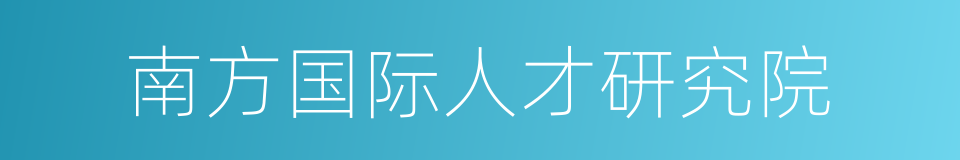 南方国际人才研究院